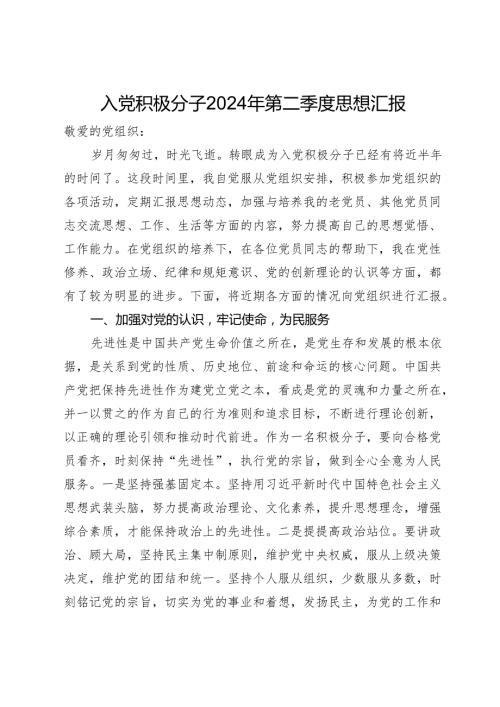 入党积极分子2024年第二季度思想汇报

敬爱的党组织：

岁月匆匆过，时光飞逝。转眼成为入党积极分子已经有将近半年的时间了。这段时间里，我自觉服从党组织安排，积极参加党组织的各项活动，定期汇报思想动态，加强与培养我的老党员、其他党员同志交流思想、工作、生活等方面的内容，努力提高自己的思想觉悟、工作能力。在党组织的培养下，在各位党员同志的帮助下，我在党性修养、政治立场、纪律和规矩意识、党的创新理论的认识等方面，都有了较为明显的进步。下面，将近期各方面的情况向党组织进行汇报。

一、加强对党的认识，牢记使命，为民服务

先进性是中国共产党生命价值之所在，是党生存和发展的根本依据，是关系到党的性质、历史地位、前途和命运的核心问题。中国共产党把保持先进性作为建党立党之本，看成是党的灵魂和力量之所在，并一以贯之的作为自己的行为准则和追求目标，不断进行理论创新，以正确的理论引领和推动时代前进。作为一名积极分子，要向合格党员看齐，时刻保持“先进性”，执行党的宗旨，做到全心全意为人民服务。一是坚持强基固定本。坚持用习近平新时代中国特色社会主义思想武装头脑，努力提高政治理论、文化素养，提升思想理念，增强综合素质，才能保持政治上的先进性。二是提提高政治站位。要讲政治、顾大局，坚持民主集中制原则，维护党中央权威，服从上级决策决定，维护党的团结和统一。坚持个人服从组织，少数服从多数，时刻铭记党的宗旨，切实为党的事业和着想，发扬民主，为党的工作和